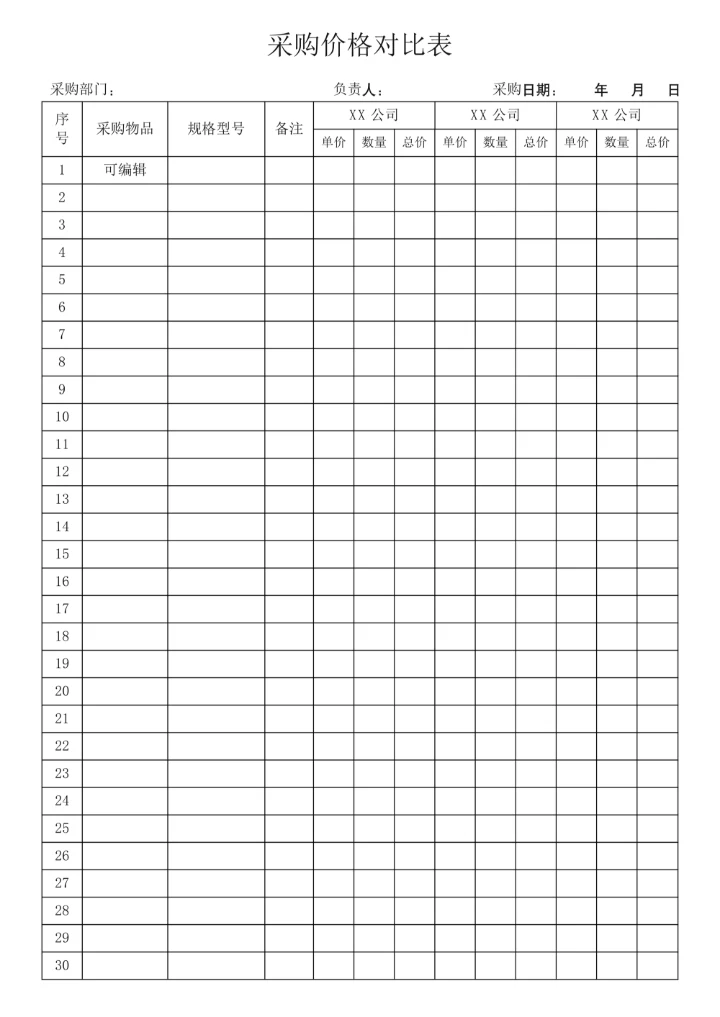 采购价格对比表

采购部门： 负责人： 采购日期： 年 月 日

| 序号 | 采购物品 | 规格型号 | 备注 | XX 公司 | | | XX 公司 | | | XX 公司 | | |
|---|---|---|---|---|---|---|---|---|---|---|---|---|
| | | | | 单价 | 数量 | 总价 | 单价 | 数量 | 总价 | 单价 | 数量 | 总价 |
| 1 | 可编辑 | | | | | | | | | | | |
| 2 | | | | | | | | | | | | |
| 3 | | | | | | | | | | | | |
| 4 | | | | | | | | | | | | |
| 5 | | | | | | | | | | | | |
| 6 | | | | | | | | | | | | |
| 7 | | | | | | | | | | | | |
| 8 | | | | | | | | | | | | |
| 9 | | | | | | | | | | | | |
| 10 | | | | | | | | | | | | |
| 11 | | | | | | | | | | | | |
| 12 | | | | | | | | | | | | |
| 13 | | | | | | | | | | | | |
| 14 | | | | | | | | | | | | |
| 15 | | | | | | | | | | | | |
| 16 | | | | | | | | | | | | |
| 17 | | | | | | | | | | | | |
| 18 | | | | | | | | | | | | |
| 19 | | | | | | | | | | | | |
| 20 | | | | | | | | | | | | |
| 21 | | | | | | | | | | | | |
| 22 | | | | | | | | | | | | |
| 23 | | | | | | | | | | | | |
| 24 | | | | | | | | | | | | |
| 25 | | | | | | | | | | | | |
| 26 | | | | | | | | | | | | |
| 27 | | | | | | | | | | | | |
| 28 | | | | | | | | | | | | |
| 29 | | | | | | | | | | | | |
| 30 | | | | | | | | | | | | |